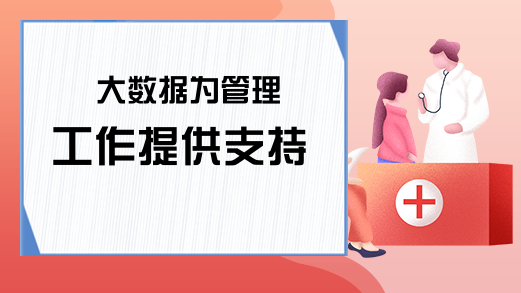 大数据为管理
工作提供支持